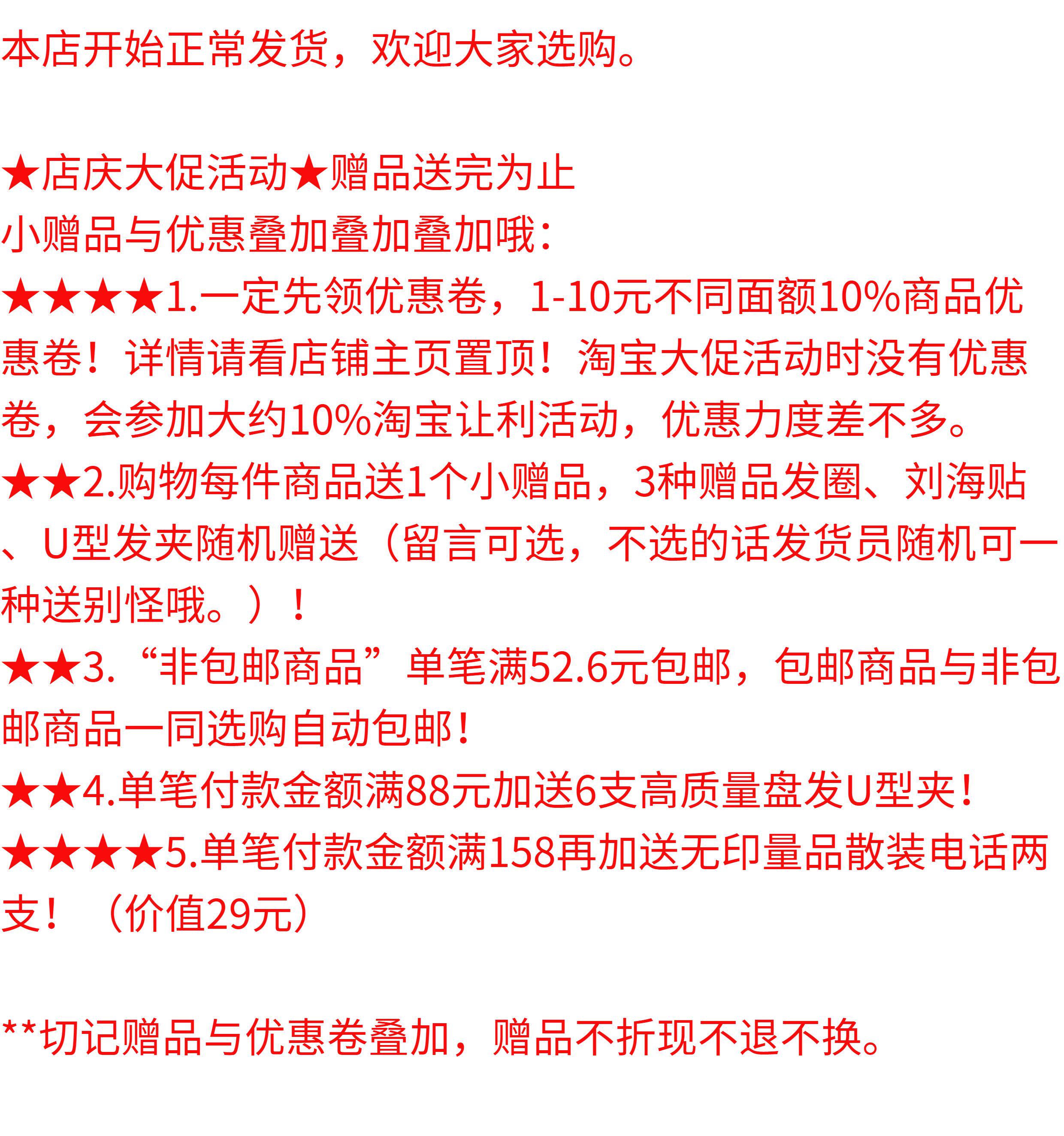 本店开始正常发货，欢迎大家选购。

★店庆大促活动★赠品送完为止
小赠品与优惠叠加叠加叠加哦：
★★★★1.一定先领优惠卷，1-10元不同面额10%商品优惠卷！详情请看店铺主页置顶！淘宝大促活动时没有优惠卷，会参加大约10%淘宝让利活动，优惠力度差不多。
★★2.购物每件商品送1个小赠品，3种赠品发圈、刘海贴、U型发夹随机赠送（留言可选，不选的话发货员随机可一种送别怪哦。）！
★★3.“非包邮商品”单笔满52.6元包邮，包邮商品与非包邮商品一同选购自动包邮!
★★4.单笔付款金额满88元加送6支高质量盘发U型夹!
★★★★5.单笔付款金额满158再加送无印量品散装电话两支！（价值29元）

**切记赠品与优惠卷叠加，赠品不折现不退不换。